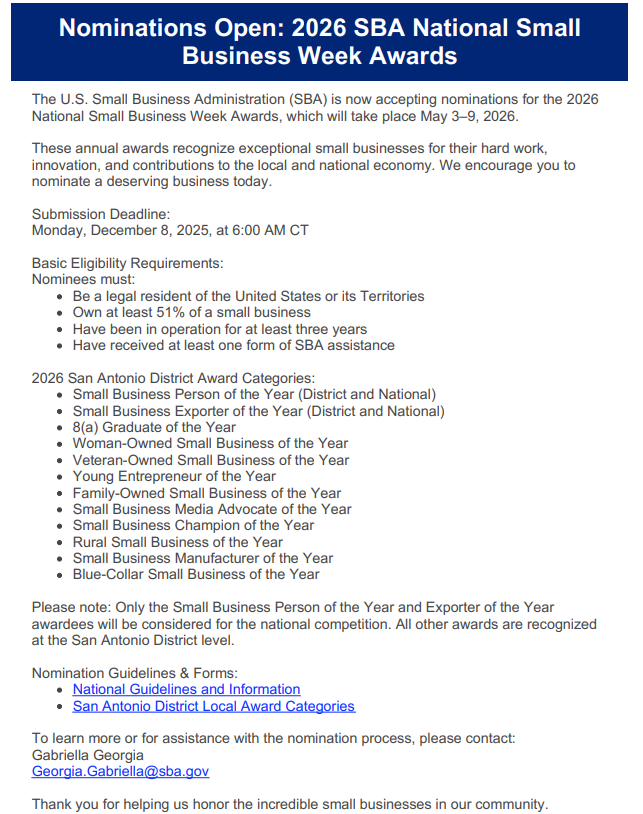 Nominations Open: 2026 SBA National Small Business Week Awards

The U.S. Small Business Administration (SBA) is now accepting nominations for the 2026 National Small Business Week Awards, which will take place May 3–9, 2026.

These annual awards recognize exceptional small businesses for their hard work, innovation, and contributions to the local and national economy. We encourage you to nominate a deserving business today.

Submission Deadline:
Monday, December 8, 2025, at 6:00 AM CT

Basic Eligibility Requirements:
Nominees must:
- Be a legal resident of the United States or its Territories
- Own at least 51% of a small business
- Have been in operation for at least three years
- Have received at least one form of SBA assistance

2026 San Antonio District Award Categories:
- Small Business Person of the Year (District and National)
- Small Business Exporter of the Year (District and National)
- 8(a) Graduate of the Year
- Woman-Owned Small Business of the Year
- Veteran-Owned Small Business of the Year
- Young Entrepreneur of the Year
- Family-Owned Small Business of the Year
- Small Business Media Advocate of the Year
- Small Business Champion of the Year
- Rural Small Business of the Year
- Small Business Manufacturer of the Year
- Blue-Collar Small Business of the Year

Please note: Only the Small Business Person of the Year and Exporter of the Year awardees will be considered for the national competition. All other awards are recognized at the San Antonio District level.

Nomination Guidelines & Forms:
- National Guidelines and Information
- San Antonio District Local Award Categories

To learn more or for assistance with the nomination process, please contact:
Gabriella Georgia
Georgia.Gabriella@sba.gov

Thank you for helping us honor the incredible small businesses in our community.